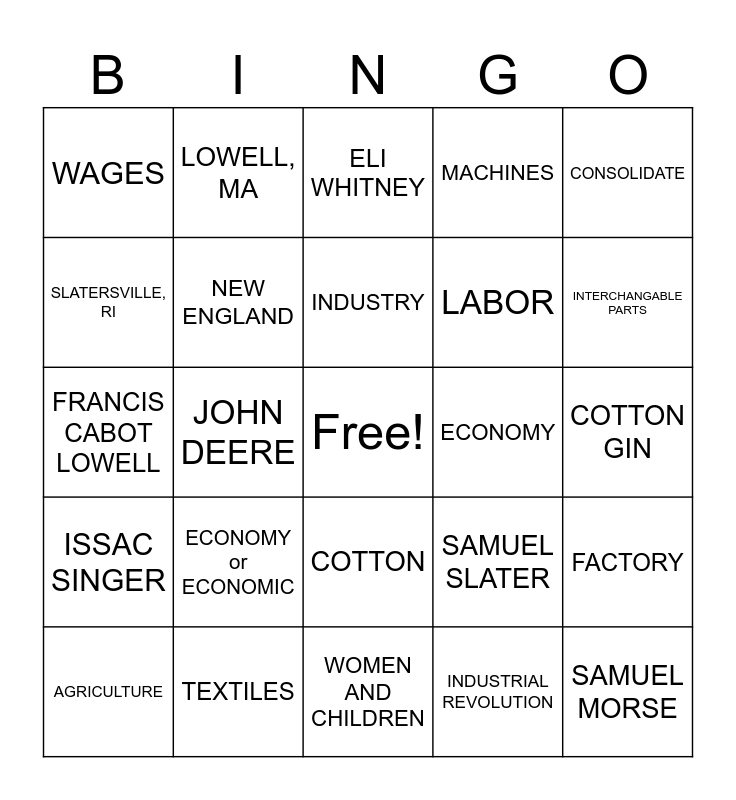 | B | I | N | G | O |
|---|---|---|---|---|
| WAGES | LOWELL, MA | ELI WHITNEY | MACHINES | CONSOLIDATE |
| SLATERSVILLE, RI | NEW ENGLAND | INDUSTRY | LABOR | INTERCHANGABLE PARTS |
| FRANCIS CABOT LOWELL | JOHN DEERE | Free! | ECONOMY | COTTON GIN |
| ISSAC SINGER | ECONOMY or ECONOMIC | COTTON | SAMUEL SLATER | FACTORY |
| AGRICULTURE | TEXTILES | WOMEN AND CHILDREN | INDUSTRIAL REVOLUTION | SAMUEL MORSE |